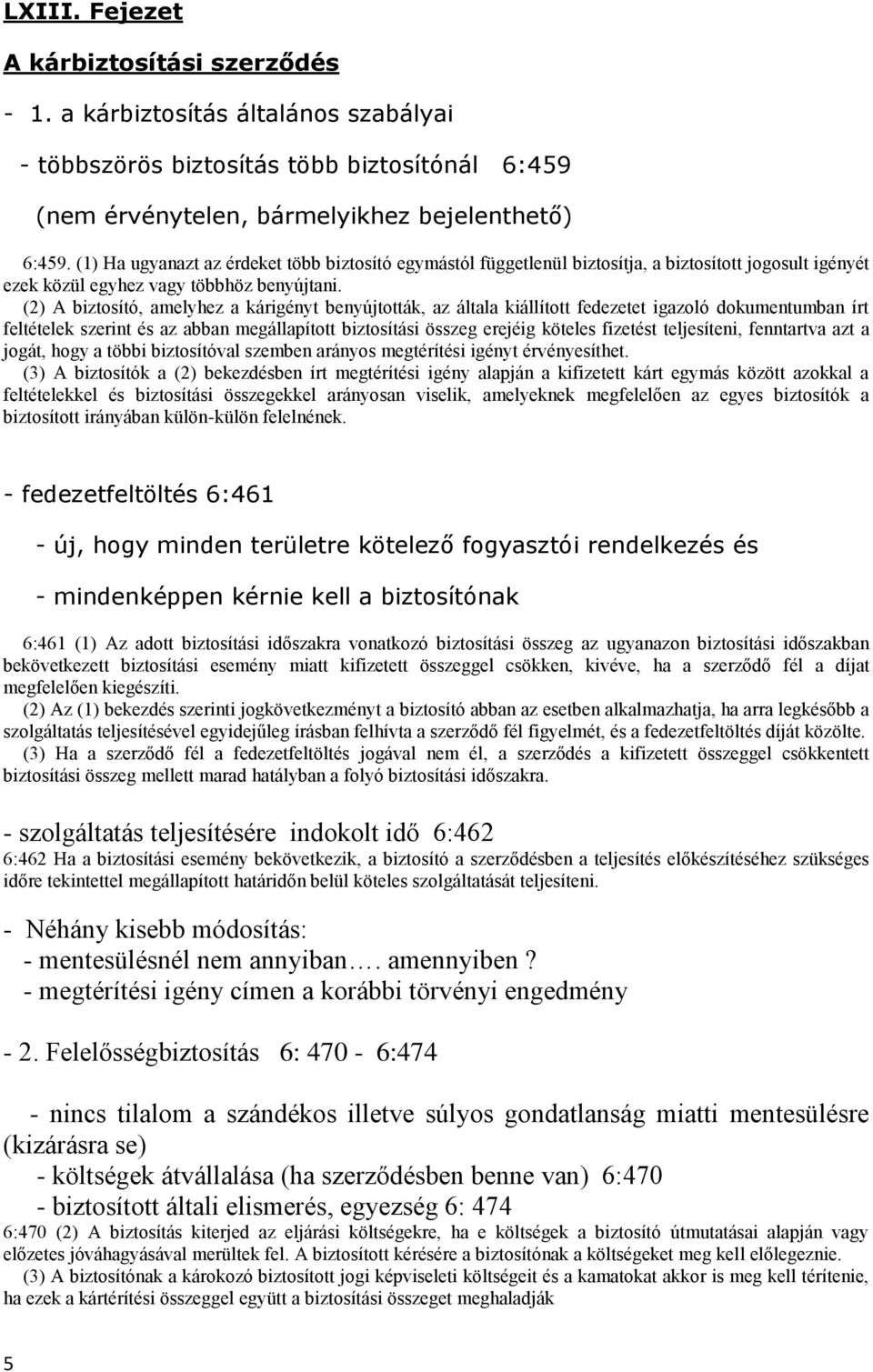 LXIII. Fejezet

A kárbiztosítási szerződés

- 1. a kárbiztosítás általános szabályai

- többszörös biztosítás több biztosítónál 6:459

(nem érvénytelen, bármelyikhez bejelenthető)

6:459. (1) Ha ugyanazt az érdeket több biztosító egymástól függetlenül biztosítja, a biztosított jogosult igényét ezek közül egyhez vagy többhöz benyújtani.

(2) A biztosító, amelyhez a kárigényt benyújtották, az általa kiállított fedezetet igazoló dokumentumban írt feltételek szerint és az abban megállapított biztosítási összeg erejéig köteles fizetést teljesíteni, fenntartva azt a jogát, hogy a többi biztosítóval szemben arányos megtérítési igényt érvényesíthet.

(3) A biztosítók a (2) bekezdésben írt megtérítési igény alapján a kifizetett kárt egymás között azokkal a feltételekkel és biztosítási összegekkel arányosan viselik, amelyeknek megfelelően az egyes biztosítók a biztosított irányában külön-külön felelnének.

- fedezetfeltöltés 6:461

- új, hogy minden területre kötelező fogyasztói rendelkezés és

- mindenképpen kérnie kell a biztosítónak

6:461 (1) Az adott biztosítási időszakra vonatkozó biztosítási összeg az ugyanazon biztosítási időszakban bekövetkezett biztosítási esemény miatt kifizetett összeggel csökken, kivéve, ha a szerződő fél a díjat megfelelően kiegészíti.

(2) Az (1) bekezdés szerinti jogkövetkezményt a biztosító abban az esetben alkalmazhatja, ha arra legkésőbb a szolgáltatás teljesítésével egyidejűleg írásban felhívta a szerződő fél figyelmét, és a fedezetfeltöltés díját közölte.

(3) Ha a szerződő fél a fedezetfeltöltés jogával nem él, a szerződés a kifizetett összeggel csökkentett biztosítási összeg mellett marad hatályban a folyó biztosítási időszakra.

- szolgáltatás teljesítésére indokolt idő 6:462

6:462 Ha a biztosítási esemény bekövetkezik, a biztosító a szerződésben a teljesítés előkészítéséhez szükséges időre tekintettel megállapított határidőn belül köteles szolgáltatását teljesíteni.

- Néhány kisebb módosítás:

- mentesülésnél nem annyiban…. amennyiben ?

- megtérítési igény címen a korábbi törvényi engedmény

- 2. Felelősségbiztosítás 6: 470 - 6:474

- nincs tilalom a szándékos illetve súlyos gondatlanság miatti mentesülésre (kizárásra se)

- költségek átvállalása (ha szerződésben benne van) 6:470

- biztosított általi elismerés, egyezség 6: 474

6:470 (2) A biztosítás kiterjed az eljárási költségekre, ha e költségek a biztosító útmutatásai alapján vagy előzetes jóváhagyásával merültek fel. A biztosított kérésére a biztosítónak a költségeket meg kell előlegeznie.

(3) A biztosítónak a károkozó biztosított jogi képviseleti költségeit és a kamatokat akkor is meg kell térítenie, ha ezek a kártérítési összeggel együtt a biztosítási összeget meghaladják

5